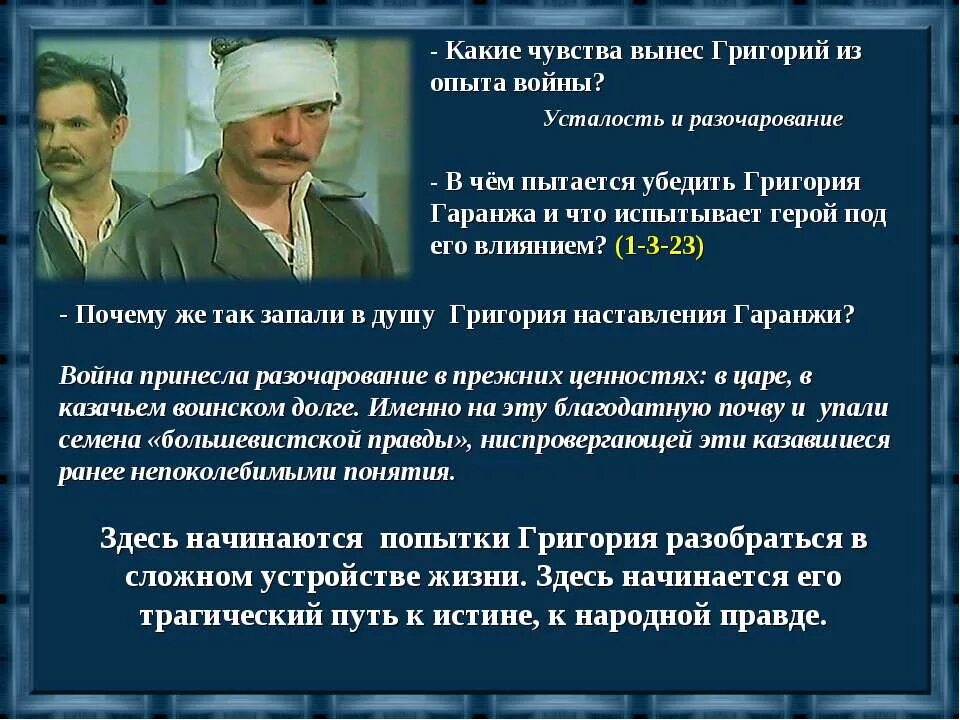 - Какие чувства вынес Григорий из опыта войны?

Усталость и разочарование

- В чём пытается убедить Григория Гаранжа и что испытывает герой под его влиянием? (1-3-23)

- Почему же так запали в душу Григория наставления Гаранжи?

Война принесла разочарование в прежних ценностях: в царе, в казачьем воинском долге. Именно на эту благодатную почву и упали семена «большевистской правды», ниспровергающей эти казавшиеся ранее непоколебимыми понятия.

Здесь начинаются попытки Григория разобраться в сложном устройстве жизни. Здесь начинается его трагический путь к истине, к народной правде.